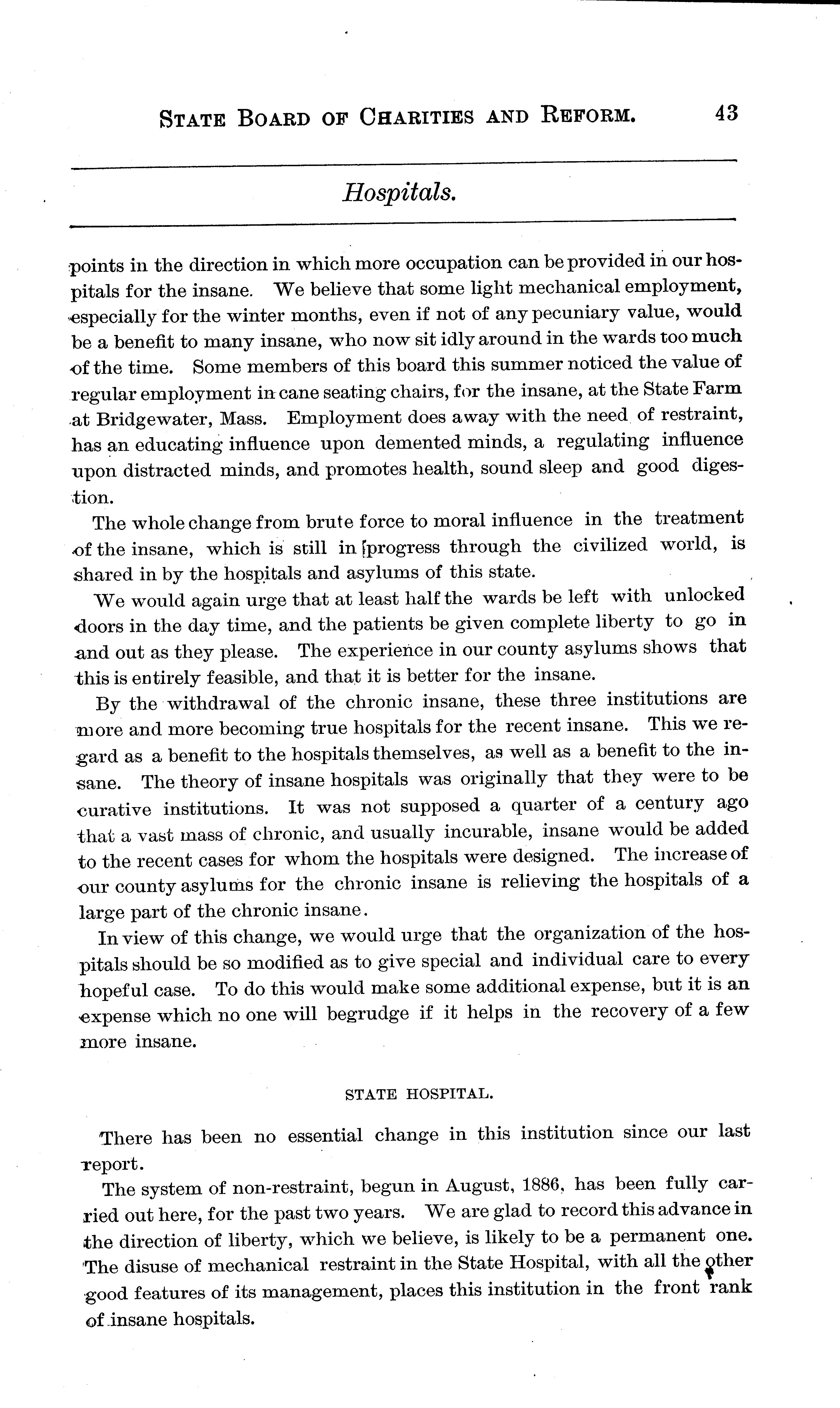 STATE BOARD OF CHARITIES AND REFORM. 43

Hospitals.

points in the direction in which more occupation can be provided in our hospitals for the insane. We believe that some light mechanical employment, especially for the winter months, even if not of any pecuniary value, would be a benefit to many insane, who now sit idly around in the wards too much of the time. Some members of this board this summer noticed the value of regular employment in cane seating chairs, for the insane, at the State Farm at Bridgewater, Mass. Employment does away with the need of restraint, has an educating influence upon demented minds, a regulating influence upon distracted minds, and promotes health, sound sleep and good digestion.

The whole change from brute force to moral influence in the treatment of the insane, which is still in progress through the civilized world, is shared in by the hospitals and asylums of this state.

We would again urge that at least half the wards be left with unlocked doors in the day time, and the patients be given complete liberty to go in and out as they please. The experience in our county asylums shows that this is entirely feasible, and that it is better for the insane.

By the withdrawal of the chronic insane, these three institutions are more and more becoming true hospitals for the recent insane. This we regard as a benefit to the hospitals themselves, as well as a benefit to the insane. The theory of insane hospitals was originally that they were to be curative institutions. It was not supposed a quarter of a century ago that a vast mass of chronic, and usually incurable, insane would be added to the recent cases for whom the hospitals were designed. The increase of our county asylums for the chronic insane is relieving the hospitals of a large part of the chronic insane.

In view of this change, we would urge that the organization of the hospitals should be so modified as to give special and individual care to every hopeful case. To do this would make some additional expense, but it is an expense which no one will begrudge if it helps in the recovery of a few more insane.

STATE HOSPITAL.

There has been no essential change in this institution since our last report.

The system of non-restraint, begun in August, 1886, has been fully carried out here, for the past two years. We are glad to record this advance in the direction of liberty, which we believe, is likely to be a permanent one. The disuse of mechanical restraint in the State Hospital, with all the other good features of its management, places this institution in the front rank of insane hospitals.